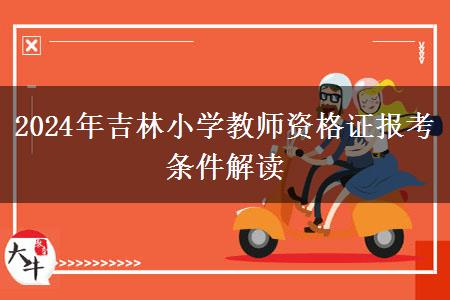 2024年吉林小学教师资格证报考条件解读

大牛